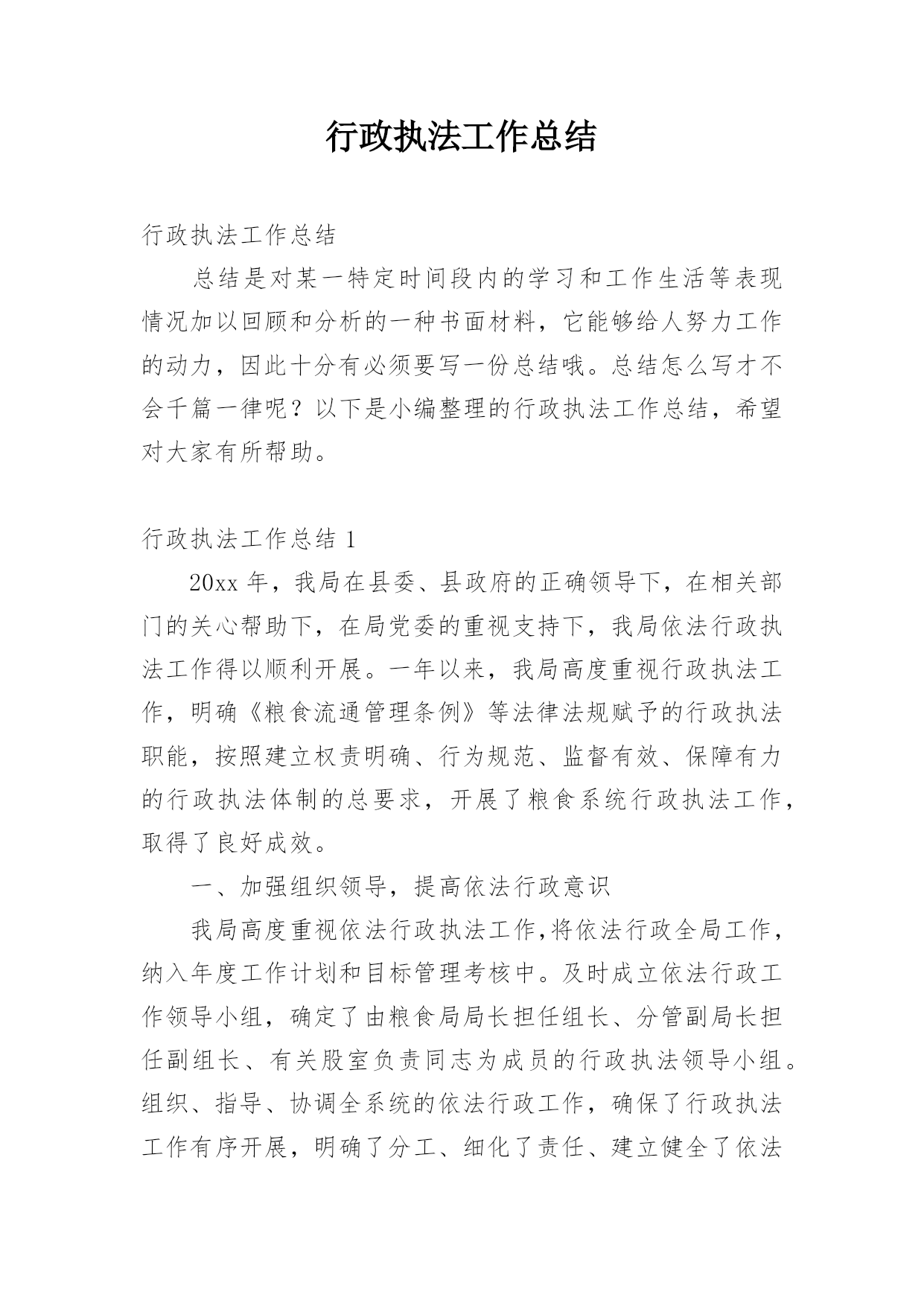 行政执法工作总结

行政执法工作总结

总结是对某一特定时间段内的学习和工作生活等表现情况加以回顾和分析的一种书面材料，它能够给人努力工作的动力，因此十分有必须要写一份总结哦。总结怎么写才不会千篇一律呢？以下是小编整理的行政执法工作总结，希望对大家有所帮助。

行政执法工作总结 1

20xx 年，我局在县委、县政府的正确领导下，在相关部门的关心帮助下，在局党委的重视支持下，我局依法行政执法工作得以顺利开展。一年以来，我局高度重视行政执法工作，明确《粮食流通管理条例》等法律法规赋予的行政执法职能，按照建立权责明确、行为规范、监督有效、保障有力的行政执法体制的总要求，开展了粮食系统行政执法工作，取得了良好成效。

一、加强组织领导，提高依法行政意识

我局高度重视依法行政执法工作,将依法行政全局工作，纳入年度工作计划和目标管理考核中。及时成立依法行政工作领导小组，确定了由粮食局局长担任组长、分管副局长担任副组长、有关股室负责同志为成员的行政执法领导小组。组织、指导、协调全系统的依法行政工作，确保了行政执法工作有序开展，明确了分工、细化了责任、建立健全了依法